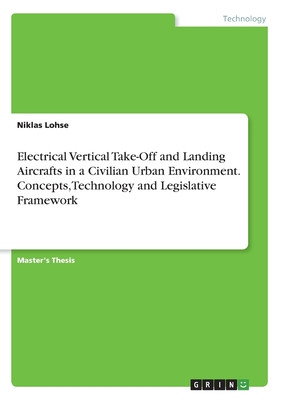 Technology

Niklas Lohse

Electrical Vertical Take-Off and Landing Aircrafts in a Civilian Urban Environment. Concepts, Technology and Legislative Framework

Master's Thesis

GRIN